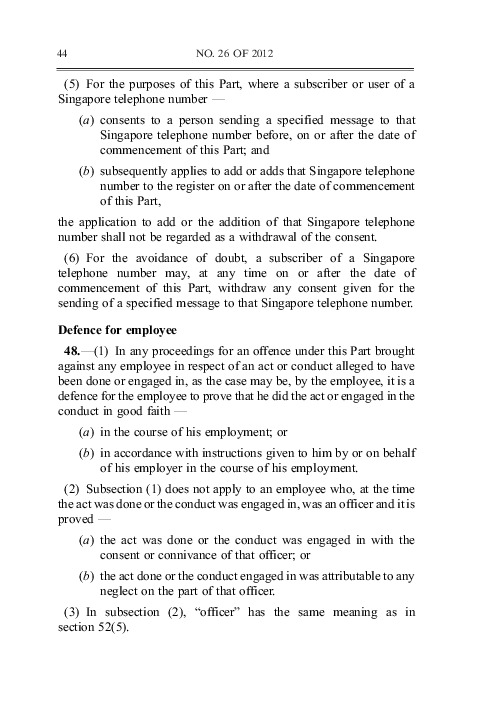 44 NO. 26 OF 2012

(5) For the purposes of this Part, where a subscriber or user of a Singapore telephone number —

(a) consents to a person sending a specified message to that Singapore telephone number before, on or after the date of commencement of this Part; and

(b) subsequently applies to add or adds that Singapore telephone number to the register on or after the date of commencement of this Part,

the application to add or the addition of that Singapore telephone number shall not be regarded as a withdrawal of the consent.

(6) For the avoidance of doubt, a subscriber of a Singapore telephone number may, at any time on or after the date of commencement of this Part, withdraw any consent given for the sending of a specified message to that Singapore telephone number.

Defence for employee

48.—(1) In any proceedings for an offence under this Part brought against any employee in respect of an act or conduct alleged to have been done or engaged in, as the case may be, by the employee, it is a defence for the employee to prove that he did the act or engaged in the conduct in good faith —

(a) in the course of his employment; or

(b) in accordance with instructions given to him by or on behalf of his employer in the course of his employment.

(2) Subsection (1) does not apply to an employee who, at the time the act was done or the conduct was engaged in, was an officer and it is proved —

(a) the act was done or the conduct was engaged in with the consent or connivance of that officer; or

(b) the act done or the conduct engaged in was attributable to any neglect on the part of that officer.

(3) In subsection (2), "officer" has the same meaning as in section 52(5).